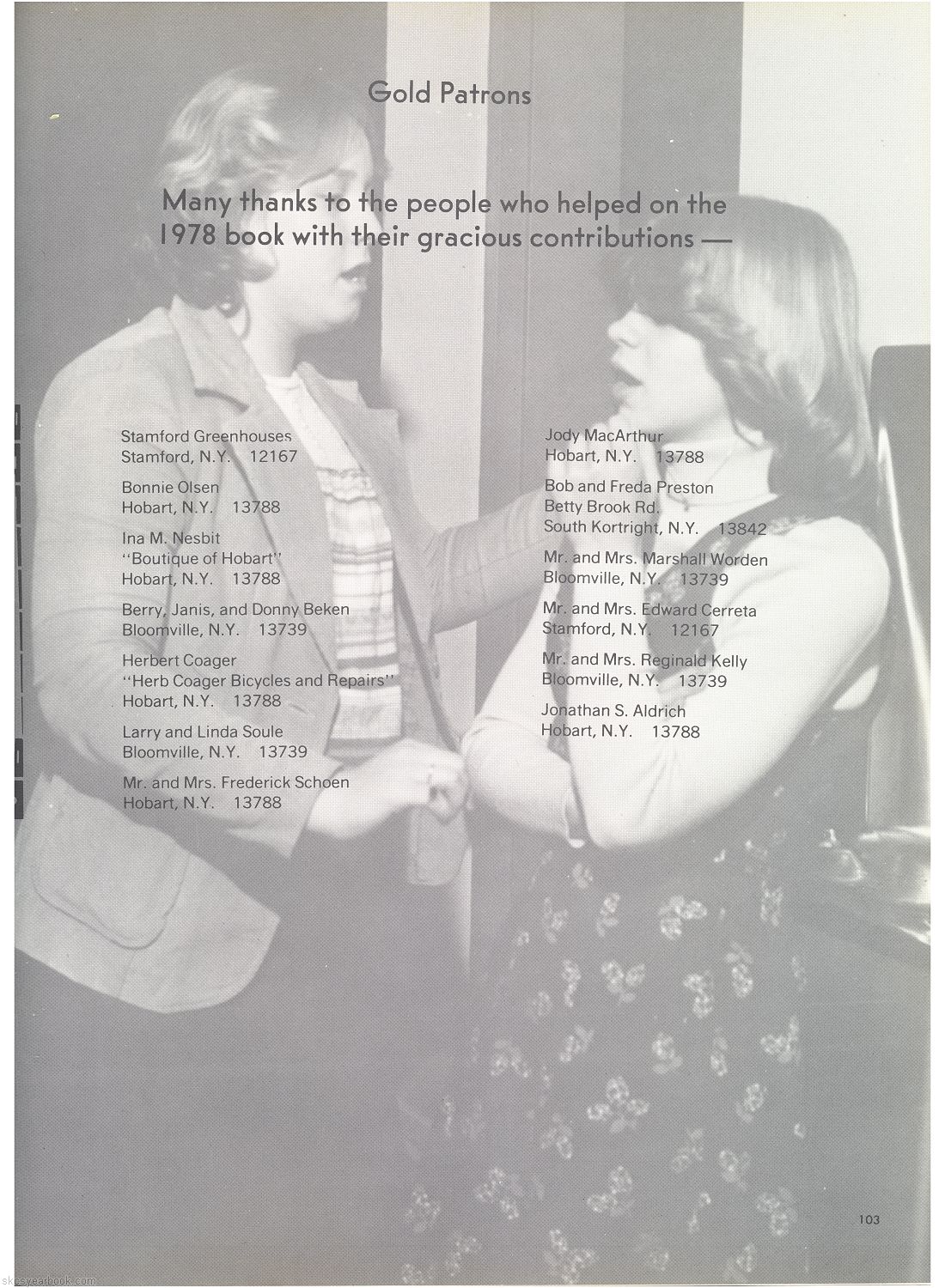 Gold Patrons

Many thanks to the people who helped on the 1978 book with their gracious contributions —

Stamford Greenhouses
Stamford, N.Y. 12167

Bonnie Olsen
Hobart, N.Y. 13788

Ina M. Nesbit
"Boutique of Hobart"
Hobart, N.Y. 13788

Berry, Janis, and Donny Beken
Bloomville, N.Y. 13739

Herbert Coager
"Herb Coager Bicycles and Repairs"
Hobart, N.Y. 13788

Larry and Linda Soule
Bloomville, N.Y. 13739

Mr. and Mrs. Frederick Schoen
Hobart, N.Y. 13788

Jody MacArthur
Hobart, N.Y. 13788

Bob and Freda Preston
Betty Brook Rd.
South Kortright, N.Y. 13842

Mr. and Mrs. Marshall Worden
Bloomville, N.Y. 13739

Mr. and Mrs. Edward Cerreta
Stamford, N.Y. 12167

Mr. and Mrs. Reginald Kelly
Bloomville, N.Y. 13739

Jonathan S. Aldrich
Hobart, N.Y. 13788

103

skcsyearbook.com